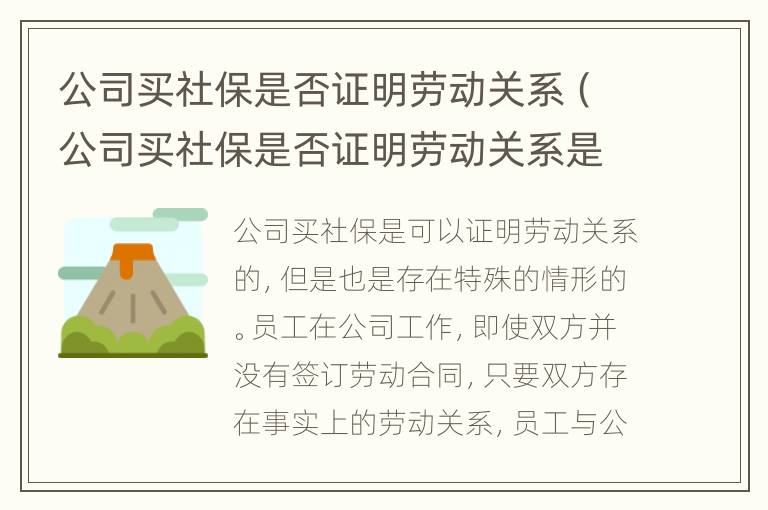 公司买社保是否证明劳动关系（公司买社保是否证明劳动关系是

公司买社保是可以证明劳动关系的，但是也是存在特殊的情形的。员工在公司工作，即使双方并没有签订劳动合同，只要双方存在事实上的劳动关系，员工与公